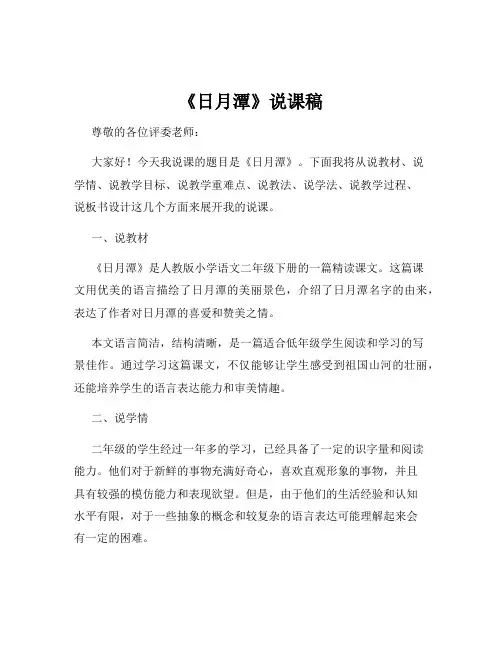 《日月潭》说课稿

尊敬的各位评委老师：

大家好！今天我说课的题目是《日月潭》。下面我将从说教材、说学情、说教学目标、说教学重难点、说教法、说学法、说教学过程、说板书设计这几个方面来展开我的说课。

一、说教材

《日月潭》是人教版小学语文二年级下册的一篇精读课文。这篇课文用优美的语言描绘了日月潭的美丽景色，介绍了日月潭名字的由来，表达了作者对日月潭的喜爱和赞美之情。

本文语言简洁，结构清晰，是一篇适合低年级学生阅读和学习的写景佳作。通过学习这篇课文，不仅能够让学生感受到祖国山河的壮丽，还能培养学生的语言表达能力和审美情趣。

二、说学情

二年级的学生经过一年多的学习，已经具备了一定的识字量和阅读能力。他们对于新鲜的事物充满好奇心，喜欢直观形象的事物，并且具有较强的模仿能力和表现欲望。但是，由于他们的生活经验和认知水平有限，对于一些抽象的概念和较复杂的语言表达可能理解起来会有一定的困难。